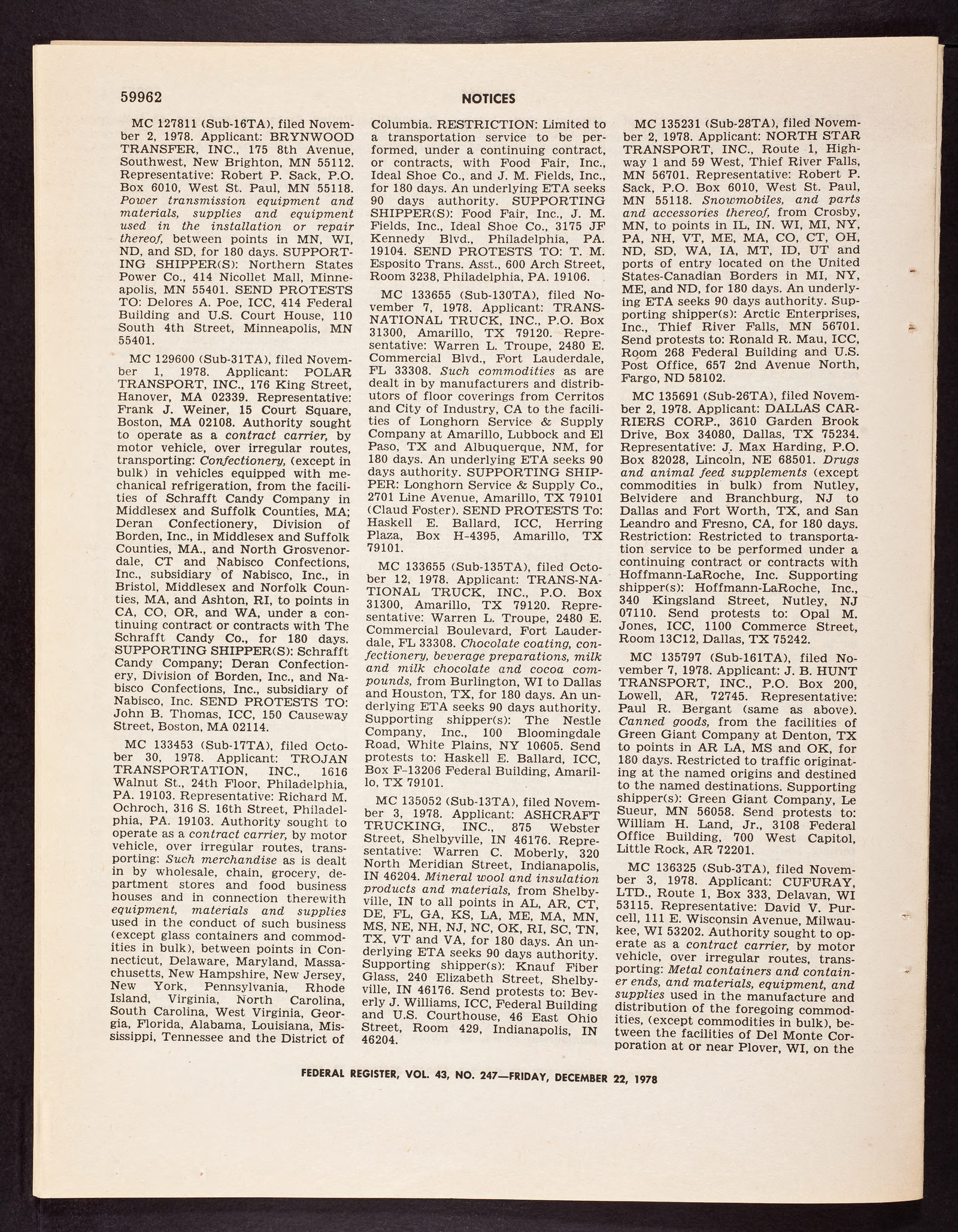 59962 NOTICES

MC 127811 (Sub-16TA), filed November 2, 1978. Applicant: BRYNWOOD TRANSFER, INC., 175 8th Avenue, Southwest, New Brighton, MN 55112. Representative: Robert P. Sack, P.O. Box 6010, West St. Paul, MN 55118. Power transmission equipment and materials, supplies and equipment used in the installation or repair thereof, between points in MN, WI, ND, and SD, for 180 days. SUPPORTING SHIPPER(S): Northern States Power Co., 414 Nicollet Mall, Minneapolis, MN 55401. SEND PROTESTS TO: Delores A. Poe, ICC, 414 Federal Building and U.S. Court House, 110 South 4th Street, Minneapolis, MN 55401.

MC 129600 (Sub-31TA), filed November 1, 1978. Applicant: POLAR TRANSPORT, INC., 176 King Street, Hanover, MA 02339. Representative: Frank J. Weiner, 15 Court Square, Boston, MA 02108. Authority sought to operate as a contract carrier, by motor vehicle, over irregular routes, transporting: Confectionery, (except in bulk) in vehicles equipped with mechanical refrigeration, from the facilities of Schrafft Candy Company in Middlesex and Suffolk Counties, MA; Deran Confectionery, Division of Borden, Inc., in Middlesex and Suffolk Counties, MA., and North Grosvenordale, CT and Nabisco Confections, Inc., subsidiary of Nabisco, Inc., in Bristol, Middlesex and Norfolk Counties, MA, and Ashton, RI, to points in CA, CO, OR, and WA, under a continuing contract or contracts with The Schrafft Candy Co., for 180 days. SUPPORTING SHIPPER(S): Schrafft Candy Company; Deran Confectionery, Division of Borden, Inc., and Nabisco Confections, Inc., subsidiary of Nabisco, Inc. SEND PROTESTS TO: John B. Thomas, ICC, 150 Causeway Street, Boston, MA 02114.

MC 133453 (Sub-17TA), filed October 30, 1978. Applicant: TROJAN TRANSPORTATION, INC., 1616 Walnut St., 24th Floor, Philadelphia, PA. 19103. Representative: Richard M. Ochroch, 316 S. 16th Street, Philadelphia, PA. 19103. Authority sought to operate as a contract carrier, by motor vehicle, over irregular routes, transporting: Such merchandise as is dealt in by wholesale, chain, grocery, department stores and food business houses and in connection therewith equipment, materials and supplies used in the conduct of such business (except glass containers and commodities in bulk), between points in Connecticut, Delaware, Maryland, Massachusetts, New Hampshire, New Jersey, New York, Pennsylvania, Rhode Island, Virginia, North Carolina, South Carolina, West Virginia, Georgia, Florida, Alabama, Louisiana, Mississippi, Tennessee and the District of Columbia. RESTRICTION: Limited to a transportation service to be performed, under a continuing contract, or contracts, with Food Fair, Inc., Ideal Shoe Co., and J. M. Fields, Inc., for 180 days. An underlying ETA seeks 90 days authority. SUPPORTING SHIPPER(S): Food Fair, Inc., J. M. Fields, Inc., Ideal Shoe Co., 3175 JF Kennedy Blvd., Philadelphia, PA. 19104. SEND PROTESTS TO: T. M. Esposito Trans. Asst., 600 Arch Street, Room 3238, Philadelphia, PA. 19106.

MC 133655 (Sub-130TA), filed November 7, 1978. Applicant: TRANSNATIONAL TRUCK, INC., P.O. Box 31300, Amarillo, TX 79120. Representative: Warren L. Troupe, 2480 E. Commercial Blvd., Fort Lauderdale, FL 33308. Such commodities as are dealt in by manufacturers and distributors of floor coverings from Cerritos and City of Industry, CA to the facilities of Longhorn Service & Supply Company at Amarillo, Lubbock and El Paso, TX and Albuquerque, NM, for 180 days. An underlying ETA seeks 90 days authority. SUPPORTING SHIPPER: Longhorn Service & Supply Co., 2701 Line Avenue, Amarillo, TX 79101 (Claud Foster). SEND PROTESTS To: Haskell E. Ballard, ICC, Herring Plaza, Box H-4395, Amarillo, TX 79101.

MC 133655 (Sub-135TA), filed October 12, 1978. Applicant: TRANS-NATIONAL TRUCK, INC., P.O. Box 31300, Amarillo, TX 79120. Representative: Warren L. Troupe, 2480 E. Commercial Boulevard, Fort Lauderdale, FL 33308. Chocolate coating, confectionery, beverage preparations, milk and milk chocolate and cocoa compounds, from Burlington, WI to Dallas and Houston, TX, for 180 days. An underlying ETA seeks 90 days authority. Supporting shipper(s): The Nestle Company, Inc., 100 Bloomingdale Road, White Plains, NY 10605. Send protests to: Haskell E. Ballard, ICC, Box F-13206 Federal Building, Amarillo, TX 79101.

MC 135052 (Sub-13TA), filed November 3, 1978. Applicant: ASHCRAFT TRUCKING, INC., 875 Webster Street, Shelbyville, IN 46176. Representative: Warren C. Moberly, 320 North Meridian Street, Indianapolis, IN 46204. Mineral wool and insulation products and materials, from Shelbyville, IN to all points in AL, AR, CT, DE, FL, GA, KS, LA, ME, MA, MN, MS, NE, NH, NJ, NC, OK, RI, SC, TN, TX, VT and VA, for 180 days. An underlying ETA seeks 90 days authority. Supporting shipper(s): Knauf Fiber Glass, 240 Elizabeth Street, Shelbyville, IN 46176. Send protests to: Beverly J. Williams, ICC, Federal Building and U.S. Courthouse, 46 East Ohio Street, Room 429, Indianapolis, IN 46204.

MC 135231 (Sub-28TA), filed November 2, 1978. Applicant: NORTH STAR TRANSPORT, INC., Route 1, Highway 1 and 59 West, Thief River Falls, MN 56701. Representative: Robert P. Sack, P.O. Box 6010, West St. Paul, MN 55118. Snowmobiles, and parts and accessories thereof, from Crosby, MN, to points in IL, IN. WI, MI, NY, PA, NH, VT, ME, MA, CO, CT, OH, ND, SD, WA, IA, MT, ID, UT and ports of entry located on the United States-Canadian Borders in MI, NY, ME, and ND, for 180 days. An underlying ETA seeks 90 days authority. Supporting shipper(s): Arctic Enterprises, Inc., Thief River Falls, MN 56701. Send protests to: Ronald R. Mau, ICC, Room 268 Federal Building and U.S. Post Office, 657 2nd Avenue North, Fargo, ND 58102.

MC 135691 (Sub-26TA), filed November 2, 1978. Applicant: DALLAS CARRIERS CORP., 3610 Garden Brook Drive, Box 34080, Dallas, TX 75234. Representative: J. Max Harding, P.O. Box 82028, Lincoln, NE 68501. Drugs and animal feed supplements (except commodities in bulk) from Nutley, Belvidere and Branchburg, NJ to Dallas and Fort Worth, TX, and San Leandro and Fresno, CA, for 180 days. Restriction: Restricted to transportation service to be performed under a continuing contract or contracts with Hoffmann-LaRoche, Inc. Supporting shipper(s): Hoffmann-LaRoche, Inc., 340 Kingsland Street, Nutley, NJ 07110. Send protests to: Opal M. Jones, ICC, 1100 Commerce Street, Room 13C12, Dallas, TX 75242.

MC 135797 (Sub-161TA), filed November 7, 1978. Applicant: J. B. HUNT TRANSPORT, INC., P.O. Box 200, Lowell, AR, 72745. Representative: Paul R. Bergant (same as above). Canned goods, from the facilities of Green Giant Company at Denton, TX to points in AR LA, MS and OK, for 180 days. Restricted to traffic originating at the named origins and destined to the named destinations. Supporting shipper(s): Green Giant Company, Le Sueur, MN 56058. Send protests to: William H. Land, Jr., 3108 Federal Office Building, 700 West Capitol, Little Rock, AR 72201.

MC 136325 (Sub-3TA), filed November 3, 1978. Applicant: CUFURAY, LTD., Route 1, Box 333, Delavan, WI 53115. Representative: David V. Purcell, 111 E. Wisconsin Avenue, Milwaukee, WI 53202. Authority sought to operate as a contract carrier, by motor vehicle, over irregular routes, transporting: Metal containers and container ends, and materials, equipment, and supplies used in the manufacture and distribution of the foregoing commodities, (except commodities in bulk), between the facilities of Del Monte Corporation at or near Plover, WI, on the

FEDERAL REGISTER, VOL. 43, NO. 247—FRIDAY, DECEMBER 22, 1978